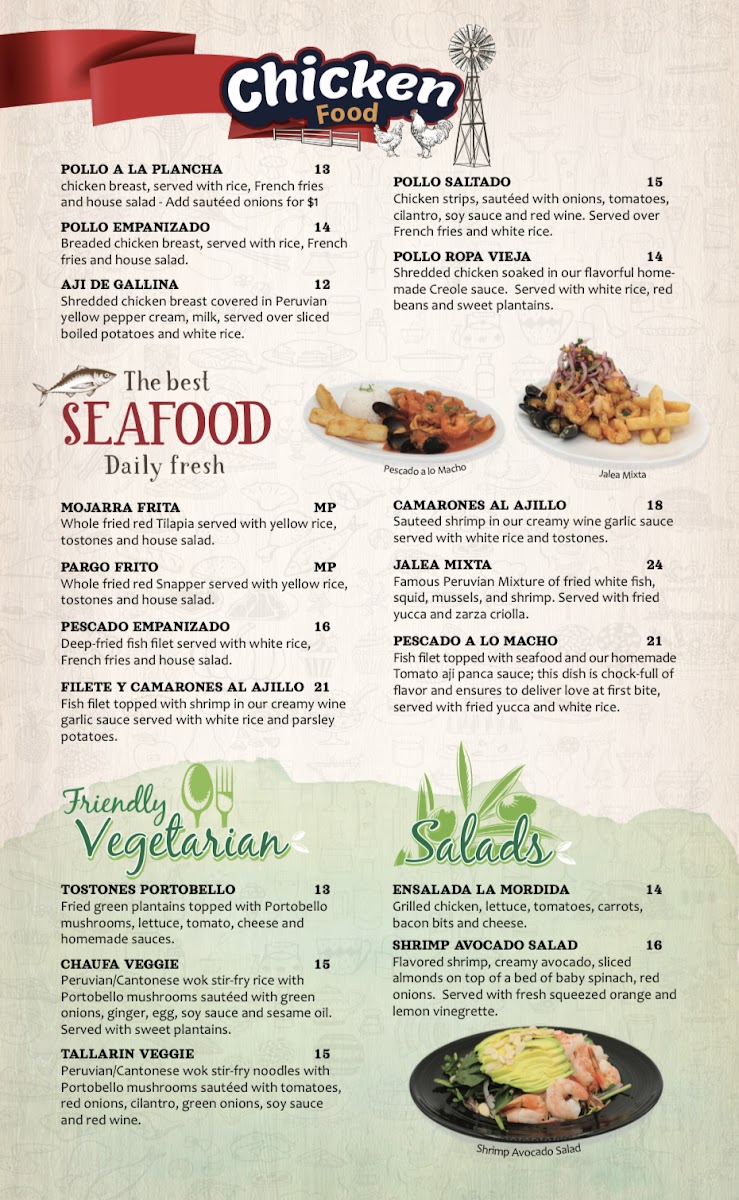 Chicken Food

POLLO A LA PLANCHA 13
chicken breast, served with rice, French fries and house salad - Add sautéed onions for $1

POLLO EMPANIZADO 14
Breaded chicken breast, served with rice, French fries and house salad.

AJI DE GALLINA 12
Shredded chicken breast covered in Peruvian yellow pepper cream, milk, served over sliced boiled potatoes and white rice.

POLLO SALTADO 15
Chicken strips, sautéed with onions, tomatoes, cilantro, soy sauce and red wine. Served over French fries and white rice.

POLLO ROPA VIEJA 14
Shredded chicken soaked in our flavorful homemade Creole sauce. Served with white rice, red beans and sweet plantains.

The best SEAFOOD Daily fresh

Pescado a lo Macho

Jalea Mixta

MOJARRA FRITA MP
Whole fried red Tilapia served with yellow rice, tostones and house salad.

PARGO FRITO MP
Whole fried red Snapper served with yellow rice, tostones and house salad.

PESCADO EMPANIZADO 16
Deep-fried fish filet served with white rice, French fries and house salad.

FILETE Y CAMARONES AL AJILLO 21
Fish filet topped with shrimp in our creamy wine garlic sauce served with white rice and parsley potatoes.

CAMARONES AL AJILLO 18
Sauteed shrimp in our creamy wine garlic sauce served with white rice and tostones.

JALEA MIXTA 24
Famous Peruvian Mixture of fried white fish, squid, mussels, and shrimp. Served with fried yucca and zarza criolla.

PESCADO A LO MACHO 21
Fish filet topped with seafood and our homemade Tomato aji panca sauce; this dish is chock-full of flavor and ensures to deliver love at first bite, served with fried yucca and white rice.

Friendly Vegetarian

TOSTONES PORTOBELLO 13
Fried green plantains topped with Portobello mushrooms, lettuce, tomato, cheese and homemade sauces.

CHAUFA VEGGIE 15
Peruvian/Cantonese wok stir-fry rice with Portobello mushrooms sautéed with green onions, ginger, egg, soy sauce and sesame oil. Served with sweet plantains.

TALLARIN VEGGIE 15
Peruvian/Cantonese wok stir-fry noodles with Portobello mushrooms sautéed with tomatoes, red onions, cilantro, green onions, soy sauce and red wine.

Salads

ENSALADA LA MORDIDA 14
Grilled chicken, lettuce, tomatoes, carrots, bacon bits and cheese.

SHRIMP AVOCADO SALAD 16
Flavored shrimp, creamy avocado, sliced almonds on top of a bed of baby spinach, red onions. Served with fresh squeezed orange and lemon vinegrette.

Shrimp Avocado Salad